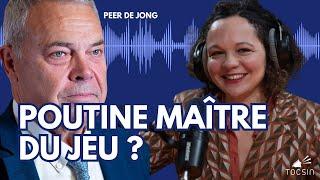 PEER DE JONG

POUTINE MAÎTRE DU JEU ?

TOCSIN